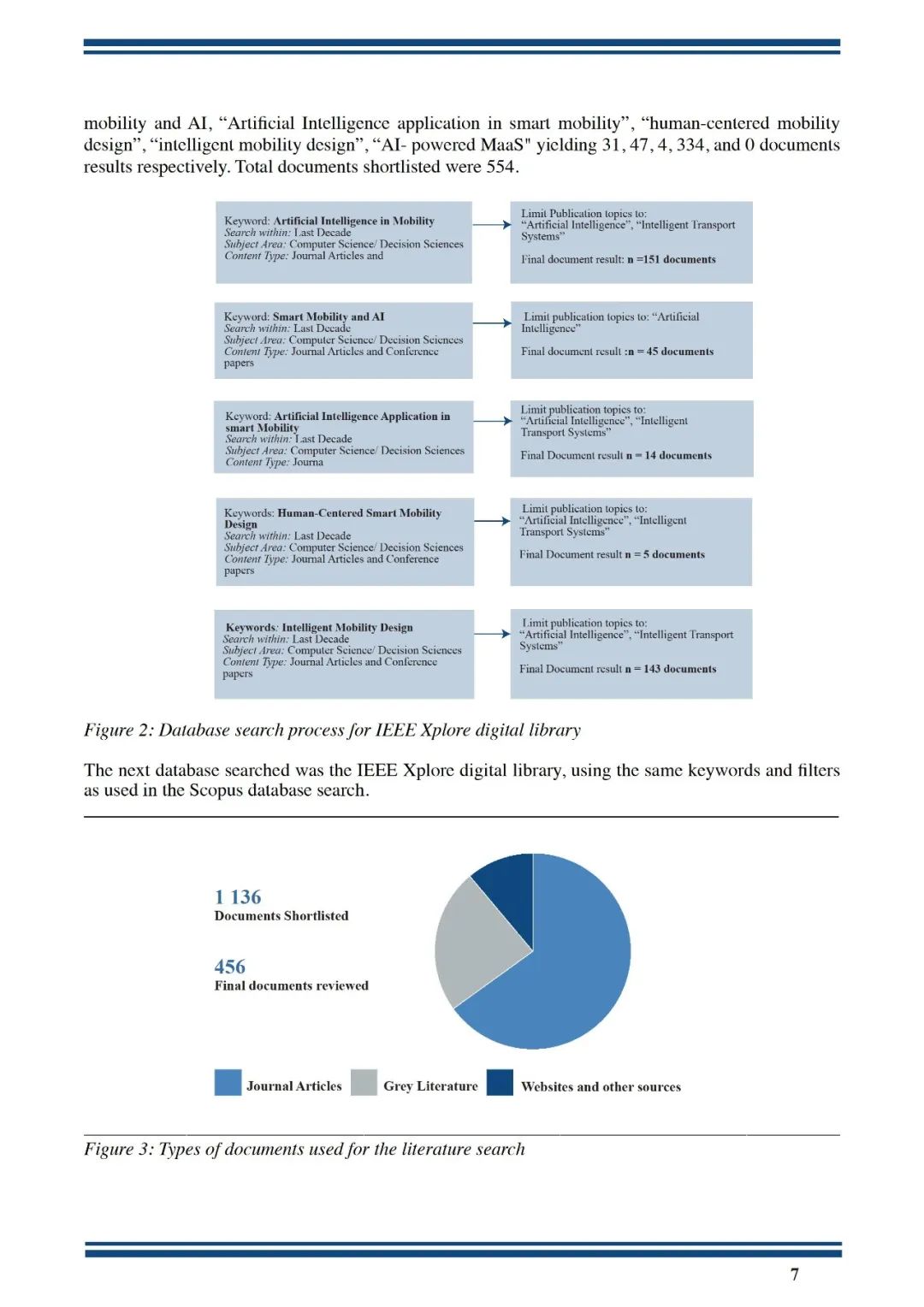 mobility and AI, “Artificial Intelligence application in smart mobility”, “human-centered mobility design”, “intelligent mobility design”, “AI- powered MaaS" yielding 31, 47, 4, 334, and 0 documents results respectively. Total documents shortlisted were 554.

Keyword: Artificial Intelligence in Mobility
Search within: Last Decade
Subject Area: Computer Science/ Decision Sciences
Content Type: Journal Articles and

Limit Publication topics to: “Artificial Intelligence”, “Intelligent Transport Systems”
Final document result: n =151 documents

Keyword: Smart Mobility and AI
Search within: Last Decade
Subject Area: Computer Science/ Decision Sciences
Content Type: Journal Articles and Conference papers

Limit publication topics to: “Artificial Intelligence”
Final document result :n = 45 documents

Keyword: Artificial Intelligence Application in smart Mobility
Search within: Last Decade
Subject Area: Computer Science/ Decision Sciences
Content Type: Journa

Limit publication topics to: “Artificial Intelligence”, “Intelligent Transport Systems”
Final Document result n = 14 documents

Keywords: Human-Centered Smart Mobility Design
Search within: Last Decade
Subject Area: Computer Science/ Decision Sciences
Content Type: Journal Articles and Conference papers

Limit publication topics to: “Artificial Intelligence”, “Intelligent Transport Systems”
Final Document result n = 5 documents

Keywords: Intelligent Mobility Design
Search within: Last Decade
Subject Area: Computer Science/ Decision Sciences
Content Type: Journal Articles and Conference papers

Limit publication topics to: “Artificial Intelligence”, “Intelligent Transport Systems”
Final Document result n = 143 documents

Figure 2: Database search process for IEEE Xplore digital library

The next database searched was the IEEE Xplore digital library, using the same keywords and filters as used in the Scopus database search.

1 136
Documents Shortlisted

456
Final documents reviewed

Journal Articles Grey Literature Websites and other sources

Figure 3: Types of documents used for the literature search

7